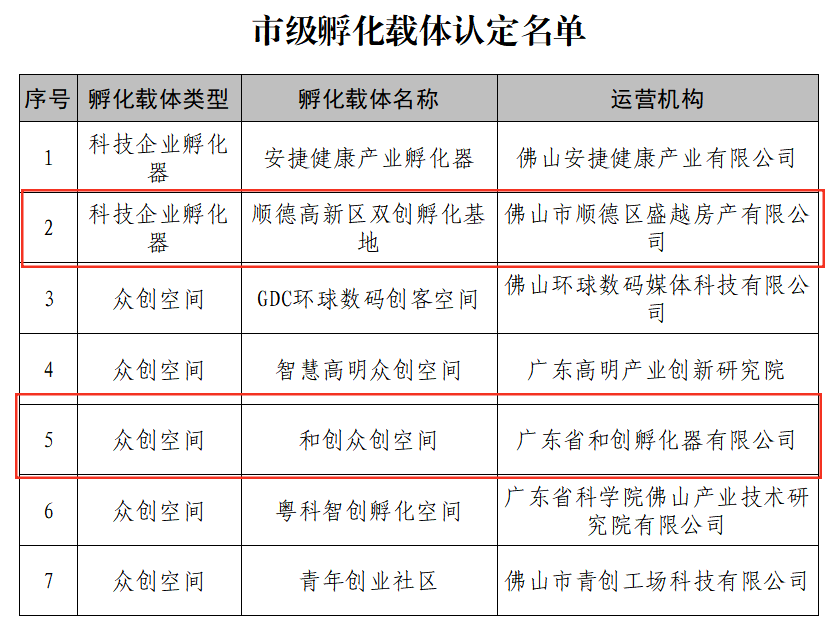 市级孵化载体认定名单

| 序号 | 孵化载体类型 | 孵化载体名称 | 运营机构 |
|---|---|---|---|
| 1 | 科技企业孵化器 | 安捷健康产业孵化器 | 佛山安捷健康产业有限公司 |
| 2 | 科技企业孵化器 | 顺德高新区双创孵化基地 | 佛山市顺德区盛越房产有限公司 |
| 3 | 众创空间 | GDC环球数码创客空间 | 佛山环球数码媒体科技有限公司 |
| 4 | 众创空间 | 智慧高明众创空间 | 广东高明产业创新研究院 |
| 5 | 众创空间 | 和创众创空间 | 广东省和创孵化器有限公司 |
| 6 | 众创空间 | 粤科智创孵化空间 | 广东省科学院佛山产业技术研究院有限公司 |
| 7 | 众创空间 | 青年创业社区 | 佛山市青创工场科技有限公司 |